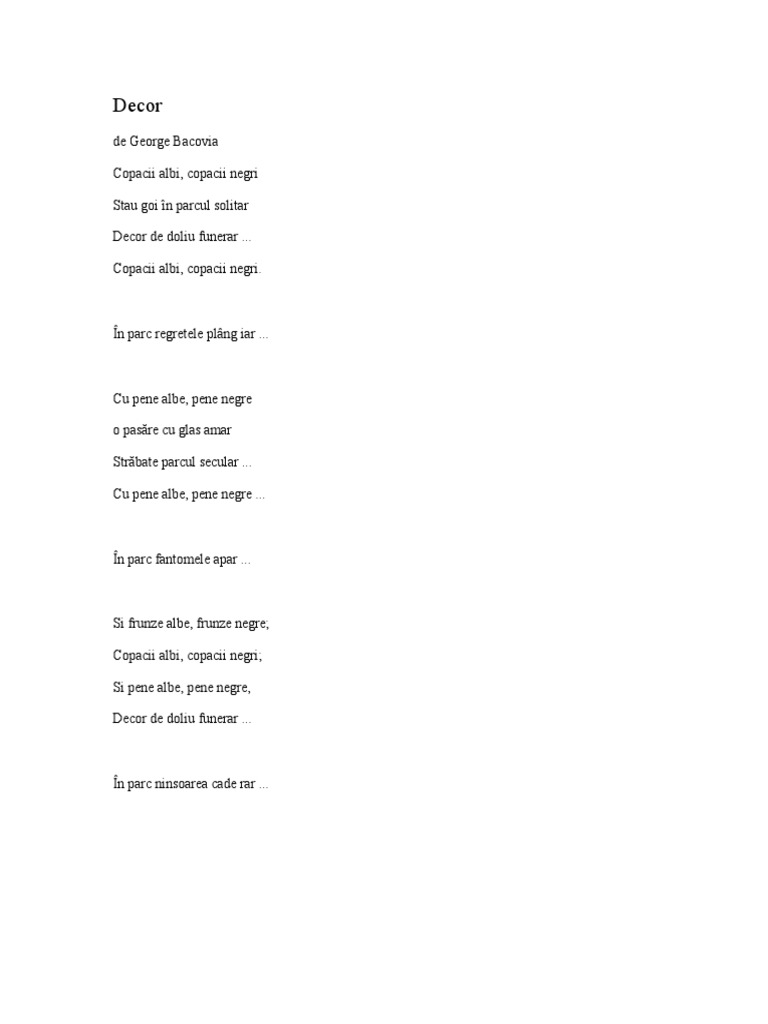 Decor

de George Bacovia

Copacii albi, copacii negri

Stau goi în parcul solitar

Decor de doliu funerar ...

Copacii albi, copacii negri.

În parc regretele plâng iar ...

Cu pene albe, pene negre

o pasăre cu glas amar

Străbate parcul secular ...

Cu pene albe, pene negre ...

În parc fantomele apar ...

Si frunze albe, frunze negre;

Copacii albi, copacii negri;

Si pene albe, pene negre,

Decor de doliu funerar ...

În parc ninsoarea cade rar ...